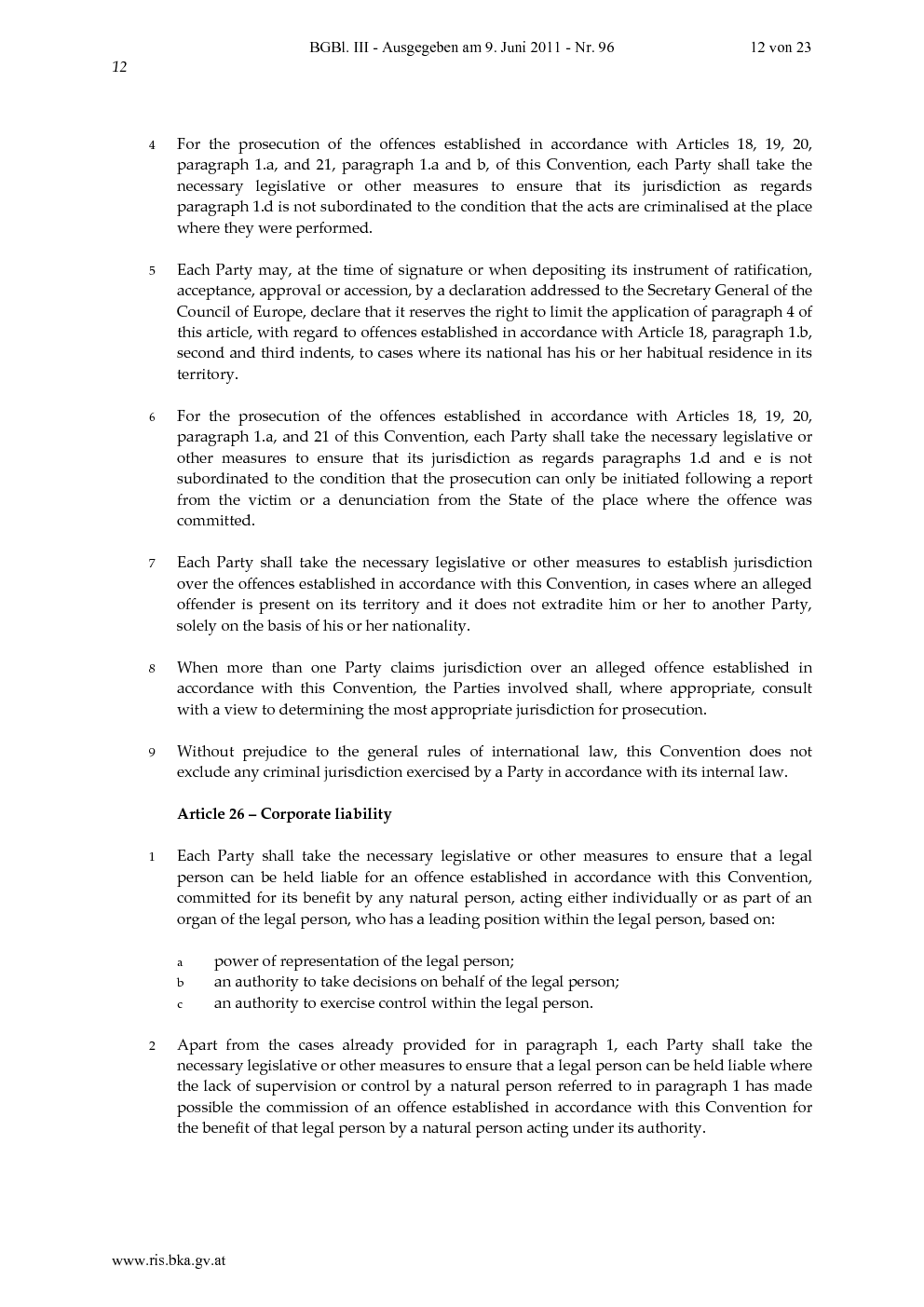 BGBl. III - Ausgegeben am 9. Juni 2011 - Nr. 96 12 von 23

12

4 For the prosecution of the offences established in accordance with Articles 18, 19, 20, paragraph 1.a, and 21, paragraph 1.a and b, of this Convention, each Party shall take the necessary legislative or other measures to ensure that its jurisdiction as regards paragraph 1.d is not subordinated to the condition that the acts are criminalised at the place where they were performed.

5 Each Party may, at the time of signature or when depositing its instrument of ratification, acceptance, approval or accession, by a declaration addressed to the Secretary General of the Council of Europe, declare that it reserves the right to limit the application of paragraph 4 of this article, with regard to offences established in accordance with Article 18, paragraph 1.b, second and third indents, to cases where its national has his or her habitual residence in its territory.

6 For the prosecution of the offences established in accordance with Articles 18, 19, 20, paragraph 1.a, and 21 of this Convention, each Party shall take the necessary legislative or other measures to ensure that its jurisdiction as regards paragraphs 1.d and e is not subordinated to the condition that the prosecution can only be initiated following a report from the victim or a denunciation from the State of the place where the offence was committed.

7 Each Party shall take the necessary legislative or other measures to establish jurisdiction over the offences established in accordance with this Convention, in cases where an alleged offender is present on its territory and it does not extradite him or her to another Party, solely on the basis of his or her nationality.

8 When more than one Party claims jurisdiction over an alleged offence established in accordance with this Convention, the Parties involved shall, where appropriate, consult with a view to determining the most appropriate jurisdiction for prosecution.

9 Without prejudice to the general rules of international law, this Convention does not exclude any criminal jurisdiction exercised by a Party in accordance with its internal law.

Article 26 – Corporate liability

1 Each Party shall take the necessary legislative or other measures to ensure that a legal person can be held liable for an offence established in accordance with this Convention, committed for its benefit by any natural person, acting either individually or as part of an organ of the legal person, who has a leading position within the legal person, based on:

a power of representation of the legal person;
b an authority to take decisions on behalf of the legal person;
c an authority to exercise control within the legal person.

2 Apart from the cases already provided for in paragraph 1, each Party shall take the necessary legislative or other measures to ensure that a legal person can be held liable where the lack of supervision or control by a natural person referred to in paragraph 1 has made possible the commission of an offence established in accordance with this Convention for the benefit of that legal person by a natural person acting under its authority.

www.ris.bka.gv.at